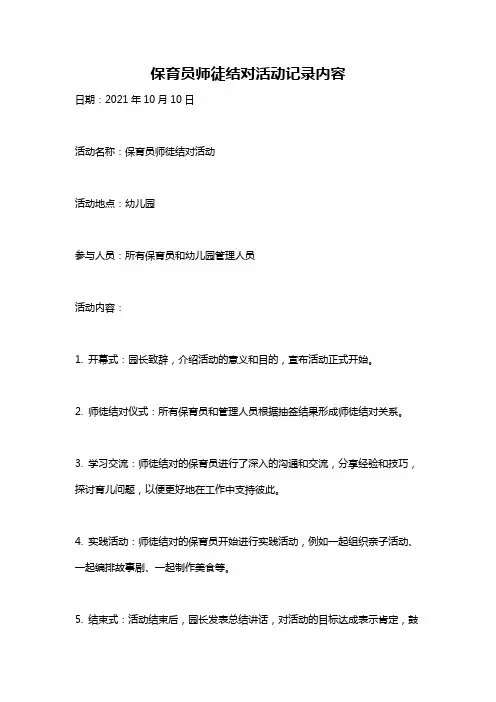 保育员师徒结对活动记录内容

日期：2021 年 10 月 10 日

活动名称：保育员师徒结对活动

活动地点：幼儿园

参与人员：所有保育员和幼儿园管理人员

活动内容：

1. 开幕式：园长致辞，介绍活动的意义和目的，宣布活动正式开始。

2. 师徒结对仪式：所有保育员和管理人员根据抽签结果形成师徒结对关系。

3. 学习交流：师徒结对的保育员进行了深入的沟通和交流，分享经验和技巧，探讨育儿问题，以便更好地在工作中支持彼此。

4. 实践活动：师徒结对的保育员开始进行实践活动，例如一起组织亲子活动、一起编排故事剧、一起制作美食等。

5. 结束式：活动结束后，园长发表总结讲话，对活动的目标达成表示肯定，鼓